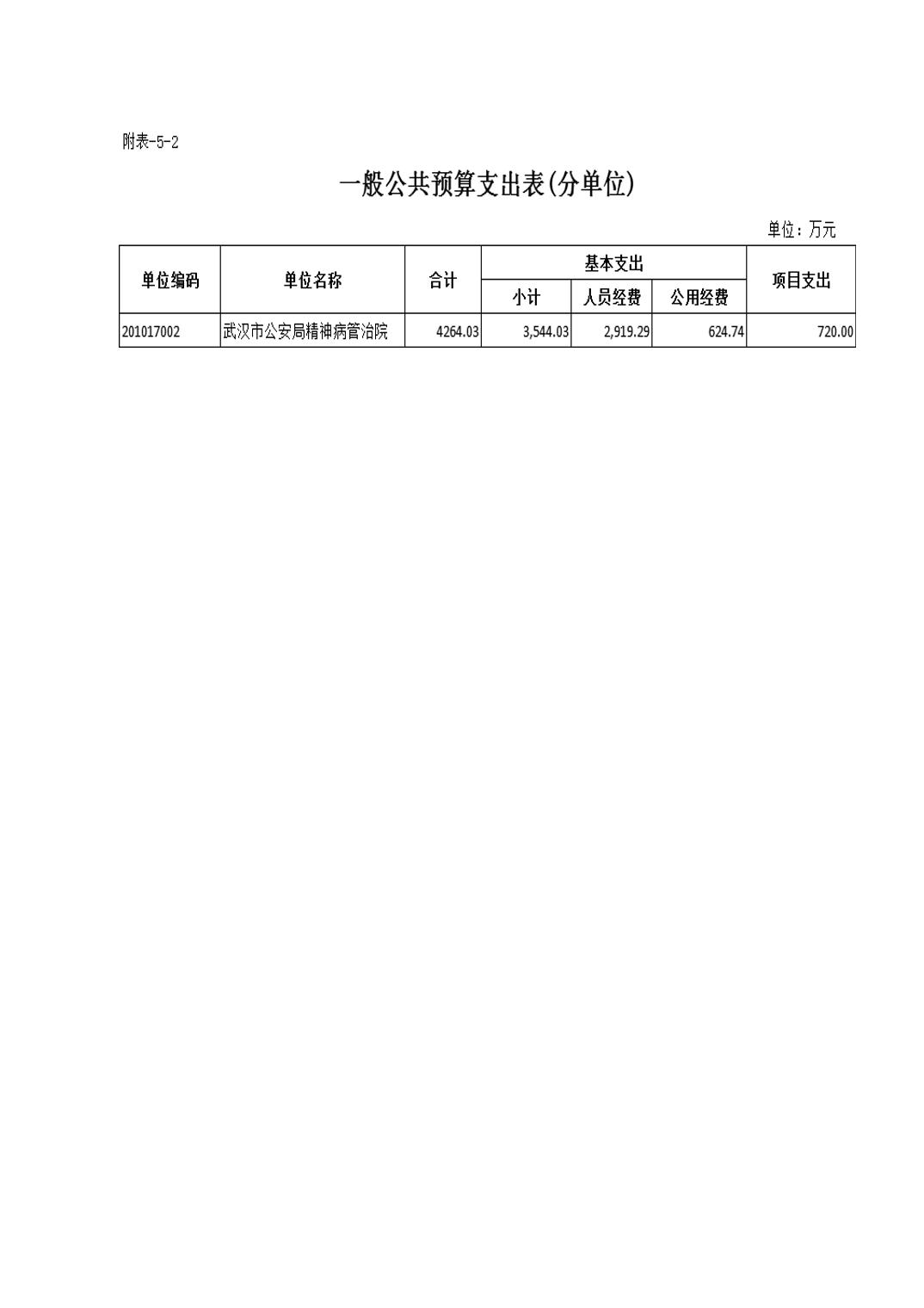 附表-5-2

一般公共预算支出表(分单位)

单位：万元

| 单位编码 | 单位名称 | 合计 | 基本支出 |  |  | 项目支出 |
|---|---|---|---|---|---|---|
|  |  |  | 小计 | 人员经费 | 公用经费 |  |
| 201017002 | 武汉市公安局精神病管治院 | 4264.03 | 3,544.03 | 2,919.29 | 624.74 | 720.00 |